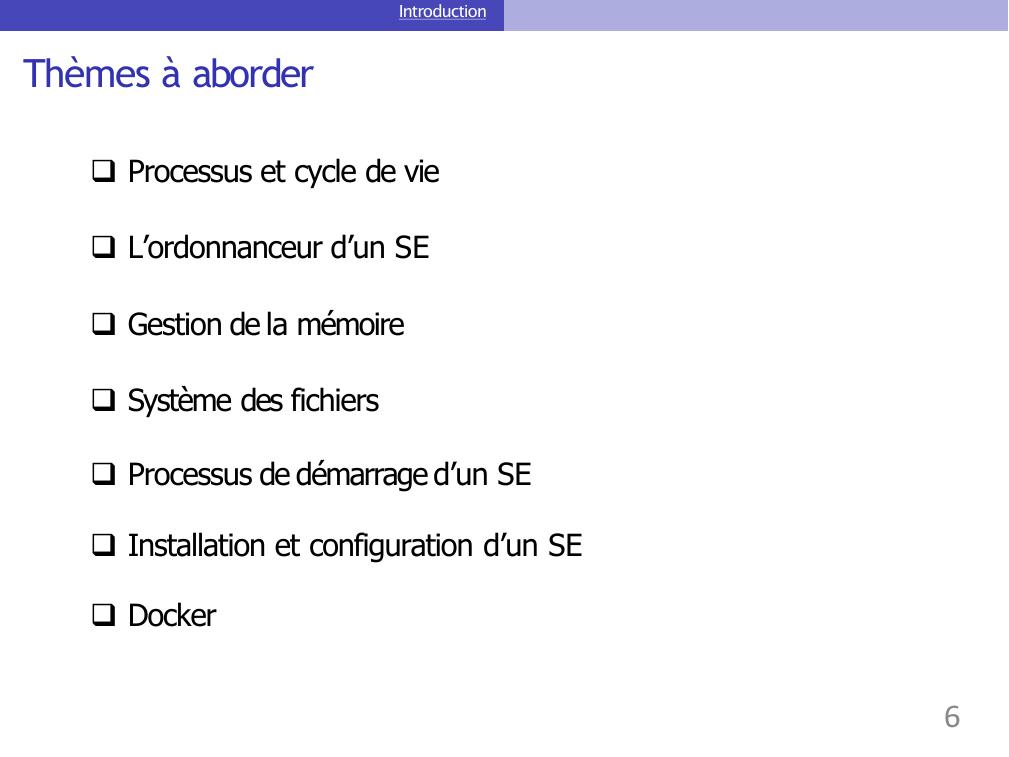 Introduction

Thèmes à aborder

☐ Processus et cycle de vie

☐ L'ordonnanceur d'un SE

☐ Gestion de la mémoire

☐ Système des fichiers

☐ Processus de démarrage d'un SE

☐ Installation et configuration d'un SE

☐ Docker

6